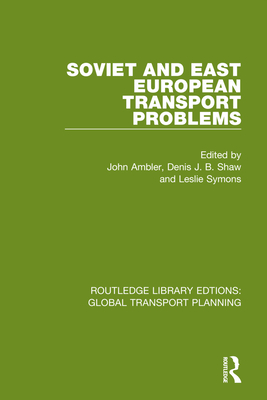 SOVIET AND EAST EUROPEAN TRANSPORT PROBLEMS

Edited by
John Ambler, Denis J. B. Shaw
and Leslie Symons

ROUTLEDGE LIBRARY EDITIONS:
GLOBAL TRANSPORT PLANNING

ROUTLEDGE